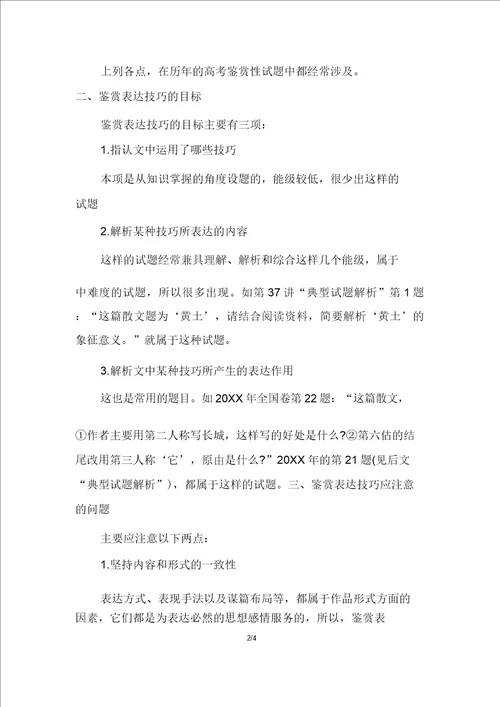 上列各点，在历年的高考鉴赏性试题中都经常涉及。

二、鉴赏表达技巧的目标

鉴赏表达技巧的目标主要有三项：

1.指认文中运用了哪些技巧

本项是从知识掌握的角度设题的，能级较低，很少出这样的试题

2.解析某种技巧所表达的内容

这样的试题经常兼具理解、解析和综合这样几个能级，属于中难度的试题，所以很多出现。如第37讲“典型试题解析”第1题：“这篇散文题为‘黄土’，请结合阅读资料，简要解析‘黄土’的象征意义。”就属于这种试题。

3.解析文中某种技巧所产生的表达作用

这也是常用的题目。如20XX年全国卷第22题：“这篇散文，①作者主要用第二人称写长城，这样写的好处是什么?②第六估的结尾改用第三人称‘它’，原由是什么?”20XX年的第21题(见后文“典型试题解析”)，都属于这样的试题。三、鉴赏表达技巧应注意的问题

主要应注意以下两点：

1.坚持内容和形式的一致性

表达方式、表现手法以及谋篇布局等，都属于作品形式方面的因素，它们都是为表达必然的思想感情服务的，所以，鉴赏表

2/4